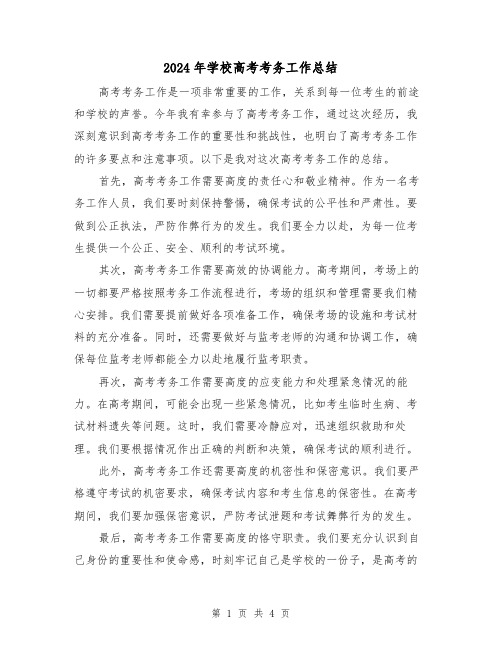 2024年学校高考考务工作总结

高考考务工作是一项非常重要的工作，关系到每一位考生的前途和学校的声誉。今年我有幸参与了高考考务工作，通过这次经历，我深刻意识到高考考务工作的重要性和挑战性，也明白了高考考务工作的许多要点和注意事项。以下是我对这次高考考务工作的总结。

首先，高考考务工作需要高度的责任心和敬业精神。作为一名考务工作人员，我们要时刻保持警惕，确保考试的公平性和严肃性。要做到公正执法，严防作弊行为的发生。我们要全力以赴，为每一位考生提供一个公正、安全、顺利的考试环境。

其次，高考考务工作需要高效的协调能力。高考期间，考场上的一切都要严格按照考务工作流程进行，考场的组织和管理需要我们精心安排。我们需要提前做好各项准备工作，确保考场的设施和考试材料的充分准备。同时，还需要做好与监考老师的沟通和协调工作，确保每位监考老师都能全力以赴地履行监考职责。

再次，高考考务工作需要高度的应变能力和处理紧急情况的能力。在高考期间，可能会出现一些紧急情况，比如考生临时生病、考试材料遗失等问题。这时，我们需要冷静应对，迅速组织救助和处理。我们要根据情况作出正确的判断和决策，确保考试的顺利进行。

此外，高考考务工作还需要高度的机密性和保密意识。我们要严格遵守考试的机密要求，确保考试内容和考生信息的保密性。在高考期间，我们要加强保密意识，严防考试泄题和考试舞弊行为的发生。

最后，高考考务工作需要高度的恪守职责。我们要充分认识到自己身份的重要性和使命感，时刻牢记自己是学校的一份子，是高考的

第 1 页 共 4 页